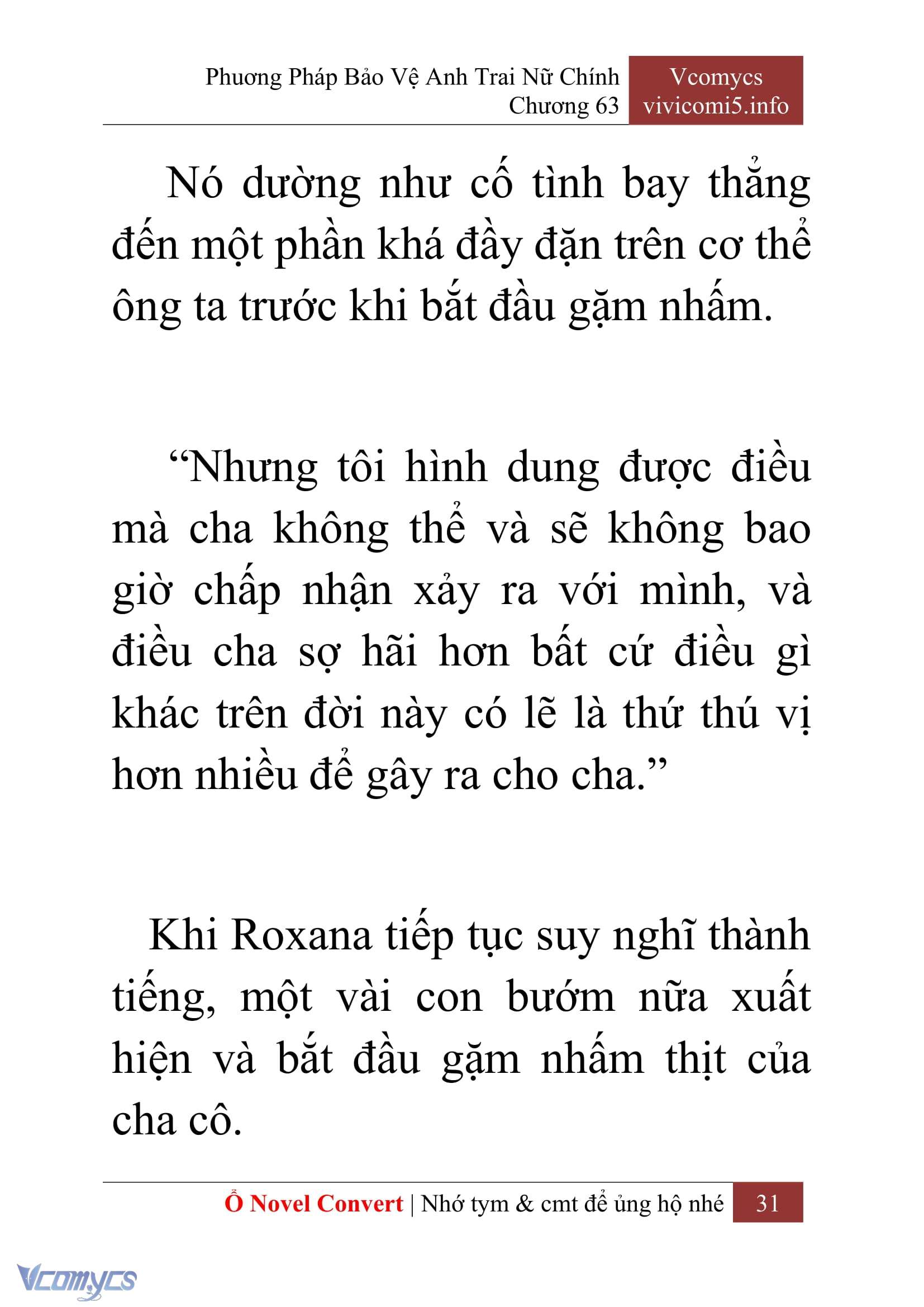 Phương Pháp Bảo Vệ Anh Trai Nữ Chính
Chương 63

Vcomycs
vivicomi5.info

Nó dường như cố tình bay thẳng đến một phần khá đầy đặn trên cơ thể ông ta trước khi bắt đầu gặm nhấm.

“Nhưng tôi hình dung được điều mà cha không thể và sẽ không bao giờ chấp nhận xảy ra với mình, và điều cha sợ hãi hơn bất cứ điều gì khác trên đời này có lẽ là thứ thú vị hơn nhiều để gây ra cho cha.”

Khi Roxana tiếp tục suy nghĩ thành tiếng, một vài con bướm nữa xuất hiện và bắt đầu gặm nhấm thịt của cha cô.

Ổ Novel Convert | Nhớ tym & cmt để ủng hộ nhé 31

Vcomycs